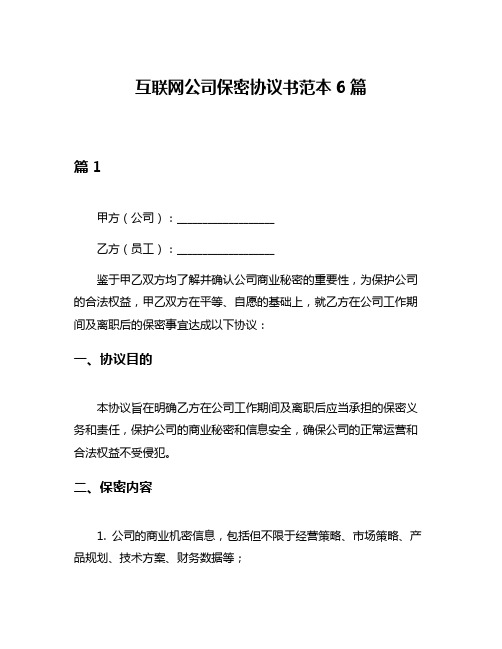 互联网公司保密协议书范本 6 篇

篇 1

甲方（公司）：________________

乙方（员工）：________________

鉴于甲乙双方均了解并确认公司商业秘密的重要性，为保护公司的合法权益，甲乙双方在平等、自愿的基础上，就乙方在公司工作期间及离职后的保密事宜达成以下协议：

一、协议目的

本协议旨在明确乙方在公司工作期间及离职后应当承担的保密义务和责任，保护公司的商业秘密和信息安全，确保公司的正常运营和合法权益不受侵犯。

二、保密内容

1. 公司的商业机密信息，包括但不限于经营策略、市场策略、产品规划、技术方案、财务数据等；